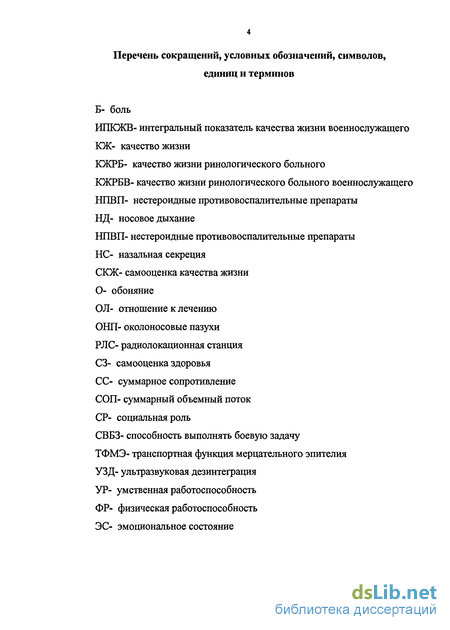 4

Перечень сокращений, условных обозначений, символов, единиц и терминов

Б- боль
ИПКЖВ- интегральный показатель качества жизни военнослужащего
КЖ- качество жизни
КЖРБ- качество жизни ринологического больного
КЖРБВ- качество жизни ринологического больного военнослужащего
НПВП- нестероидные противовоспалительные препараты
НД- носовое дыхание
НПВП- нестероидные противовоспалительные препараты
НС- назальная секреция
СКЖ- самооценка качества жизни
О- обоняние
ОЛ- отношение к лечению
ОНП- околоносовые пазухи
РЛС- радиолокационная станция
СЗ- самооценка здоровья
СС- суммарное сопротивление
СОП- суммарный объемный поток
СР- социальная роль
СВБЗ- способность выполнять боевую задачу
ТФМЭ- транспортная функция мерцательного эпителия
УЗД- ультразвуковая дезинтеграция
УР- умственная работоспособность
ФР- физическая работоспособность
ЭС- эмоциональное состояние

dsLib.net
библиотека диссертаций